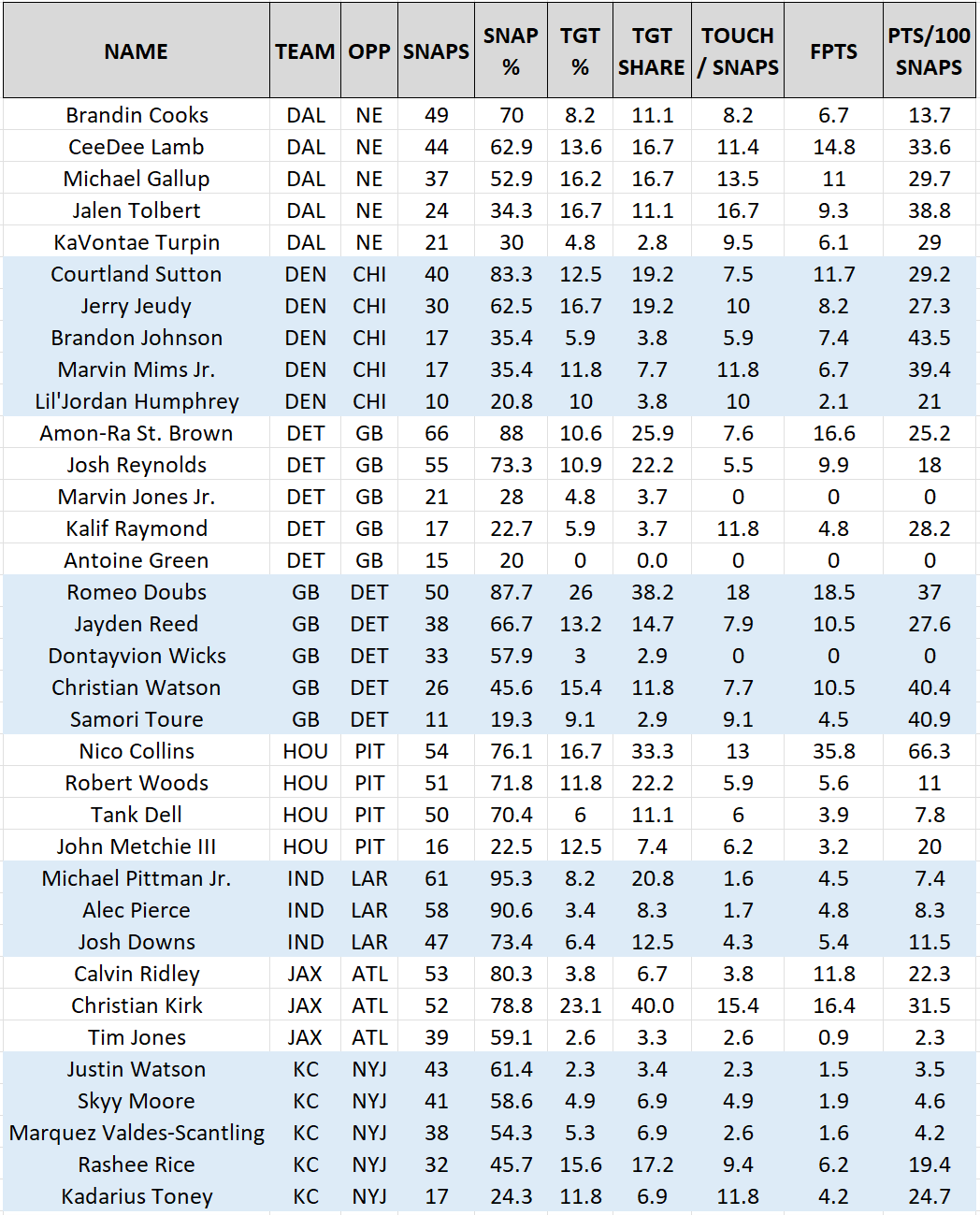 | NAME | TEAM | OPP | SNAPS | SNAP % | TGT % | TGT SHARE | TOUCH / SNAPS | FPTS | PTS/100 SNAPS |
|---|---|---|---|---|---|---|---|---|---|
| Brandin Cooks | DAL | NE | 49 | 70 | 8.2 | 11.1 | 8.2 | 6.7 | 13.7 |
| CeeDee Lamb | DAL | NE | 44 | 62.9 | 13.6 | 16.7 | 11.4 | 14.8 | 33.6 |
| Michael Gallup | DAL | NE | 37 | 52.9 | 16.2 | 16.7 | 13.5 | 11 | 29.7 |
| Jalen Tolbert | DAL | NE | 24 | 34.3 | 16.7 | 11.1 | 16.7 | 9.3 | 38.8 |
| KaVontae Turpin | DAL | NE | 21 | 30 | 4.8 | 2.8 | 9.5 | 6.1 | 29 |
| Courtland Sutton | DEN | CHI | 40 | 83.3 | 12.5 | 19.2 | 7.5 | 11.7 | 29.2 |
| Jerry Jeudy | DEN | CHI | 30 | 62.5 | 16.7 | 19.2 | 10 | 8.2 | 27.3 |
| Brandon Johnson | DEN | CHI | 17 | 35.4 | 5.9 | 3.8 | 5.9 | 7.4 | 43.5 |
| Marvin Mims Jr. | DEN | CHI | 17 | 35.4 | 11.8 | 7.7 | 11.8 | 6.7 | 39.4 |
| Lil'Jordan Humphrey | DEN | CHI | 10 | 20.8 | 10 | 3.8 | 10 | 2.1 | 21 |
| Amon-Ra St. Brown | DET | GB | 66 | 88 | 10.6 | 25.9 | 7.6 | 16.6 | 25.2 |
| Josh Reynolds | DET | GB | 55 | 73.3 | 10.9 | 22.2 | 5.5 | 9.9 | 18 |
| Marvin Jones Jr. | DET | GB | 21 | 28 | 4.8 | 3.7 | 0 | 0 | 0 |
| Kalif Raymond | DET | GB | 17 | 22.7 | 5.9 | 3.7 | 11.8 | 4.8 | 28.2 |
| Antoine Green | DET | GB | 15 | 20 | 0 | 0.0 | 0 | 0 | 0 |
| Romeo Doubs | GB | DET | 50 | 87.7 | 26 | 38.2 | 18 | 18.5 | 37 |
| Jayden Reed | GB | DET | 38 | 66.7 | 13.2 | 14.7 | 7.9 | 10.5 | 27.6 |
| Dontayvion Wicks | GB | DET | 33 | 57.9 | 3 | 2.9 | 0 | 0 | 0 |
| Christian Watson | GB | DET | 26 | 45.6 | 15.4 | 11.8 | 7.7 | 10.5 | 40.4 |
| Samori Toure | GB | DET | 11 | 19.3 | 9.1 | 2.9 | 9.1 | 4.5 | 40.9 |
| Nico Collins | HOU | PIT | 54 | 76.1 | 16.7 | 33.3 | 13 | 35.8 | 66.3 |
| Robert Woods | HOU | PIT | 51 | 71.8 | 11.8 | 22.2 | 5.9 | 5.6 | 11 |
| Tank Dell | HOU | PIT | 50 | 70.4 | 6 | 11.1 | 6 | 3.9 | 7.8 |
| John Metchie III | HOU | PIT | 16 | 22.5 | 12.5 | 7.4 | 6.2 | 3.2 | 20 |
| Michael Pittman Jr. | IND | LAR | 61 | 95.3 | 8.2 | 20.8 | 1.6 | 4.5 | 7.4 |
| Alec Pierce | IND | LAR | 58 | 90.6 | 3.4 | 8.3 | 1.7 | 4.8 | 8.3 |
| Josh Downs | IND | LAR | 47 | 73.4 | 6.4 | 12.5 | 4.3 | 5.4 | 11.5 |
| Calvin Ridley | JAX | ATL | 53 | 80.3 | 3.8 | 6.7 | 3.8 | 11.8 | 22.3 |
| Christian Kirk | JAX | ATL | 52 | 78.8 | 23.1 | 40.0 | 15.4 | 16.4 | 31.5 |
| Tim Jones | JAX | ATL | 39 | 59.1 | 2.6 | 3.3 | 2.6 | 0.9 | 2.3 |
| Justin Watson | KC | NYJ | 43 | 61.4 | 2.3 | 3.4 | 2.3 | 1.5 | 3.5 |
| Skyy Moore | KC | NYJ | 41 | 58.6 | 4.9 | 6.9 | 4.9 | 1.9 | 4.6 |
| Marquez Valdes-Scantling | KC | NYJ | 38 | 54.3 | 5.3 | 6.9 | 2.6 | 1.6 | 4.2 |
| Rashee Rice | KC | NYJ | 32 | 45.7 | 15.6 | 17.2 | 9.4 | 6.2 | 19.4 |
| Kadarius Toney | KC | NYJ | 17 | 24.3 | 11.8 | 6.9 | 11.8 | 4.2 | 24.7 |